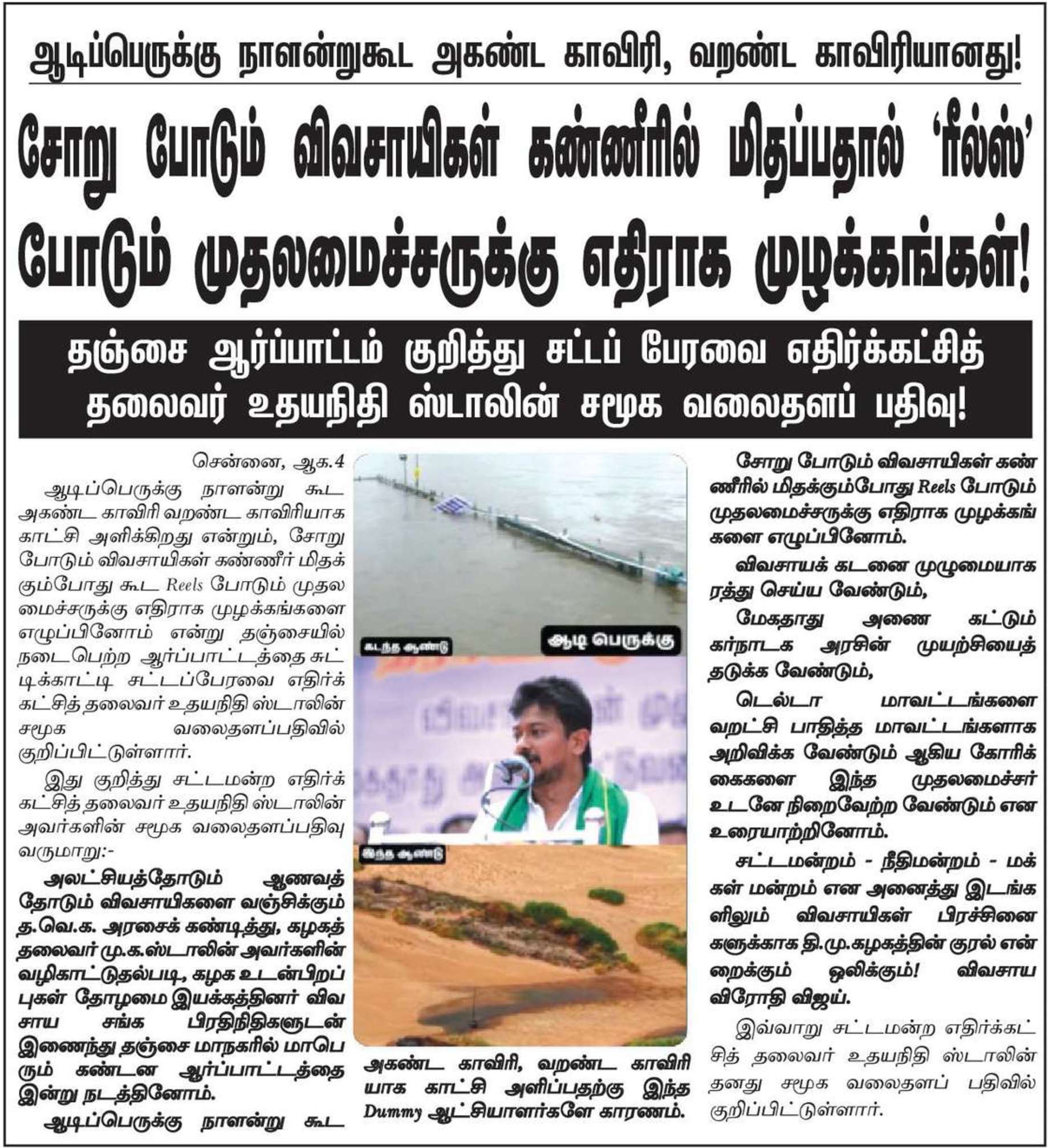 ஆடிப்பெருக்கு நாளன்றுகூட அகண்ட காவிரி, வறண்ட காவிரியானது!

சோறு போடும் விவசாயிகள் கண்ணீரில் மிதப்பதால் 'ரீல்ஸ்' போடும் முதலமைச்சருக்கு எதிராக முழக்கங்கள்!

தஞ்சை ஆர்ப்பாட்டம் குறித்து சட்டப் பேரவை எதிர்க்கட்சித் தலைவர் உதயநிதி ஸ்டாலின் சமூக வலைதளப் பதிவு!

சென்னை, ஆக.4

ஆடிப்பெருக்கு நாளன்று கூட அகண்ட காவிரி வறண்ட காவிரியாக காட்சி அளிக்கிறது என்றும், சோறு போடும் விவசாயிகள் கண்ணீர் மிதக்கும்போது கூட Reels போடும் முதலமைச்சருக்கு எதிராக முழக்கங்களை எழுப்பினோம் என்று தஞ்சையில் நடைபெற்ற ஆர்ப்பாட்டத்தை சுட்டிக்காட்டி சட்டப்பேரவை எதிர்க்கட்சித் தலைவர் உதயநிதி ஸ்டாலின் சமூக வலைதளப்பதிவில் குறிப்பிட்டுள்ளார்.

இது குறித்து சட்டமன்ற எதிர்க்கட்சித் தலைவர் உதயநிதி ஸ்டாலின் அவர்களின் சமூக வலைதளப்பதிவு வருமாறு:-

அலட்சியத்தோடும் ஆணவத்தோடும் விவசாயிகளை வஞ்சிக்கும் த.வெ.க. அரசைக் கண்டித்து, கழகத் தலைவர் மு.க.ஸ்டாலின் அவர்களின் வழிகாட்டுதல்படி, கழக உடன்பிறப்புகள் தோழமை இயக்கத்தினர் விவசாய சங்க பிரதிநிதிகளுடன் இணைந்து தஞ்சை மாநகரில் மாபெரும் கண்டன ஆர்ப்பாட்டத்தை இன்று நடத்தினோம்.

ஆடிப்பெருக்கு நாளன்று கூட

கடந்த ஆண்டு

ஆடி பெருக்கு

இந்த ஆண்டு

அகண்ட காவிரி, வறண்ட காவிரியாக காட்சி அளிப்பதற்கு இந்த Dummy ஆட்சியாளர்களே காரணம்.

சோறு போடும் விவசாயிகள் கண்ணீரில் மிதக்கும்போது Reels போடும் முதலமைச்சருக்கு எதிராக முழக்கங்களை எழுப்பினோம்.

விவசாயக் கடனை முழுமையாக ரத்து செய்ய வேண்டும்,

மேகதாது அணை கட்டும் கர்நாடக அரசின் முயற்சியைத் தடுக்க வேண்டும்,

டெல்டா மாவட்டங்களை வறட்சி பாதித்த மாவட்டங்களாக அறிவிக்க வேண்டும் ஆகிய கோரிக்கைகளை இந்த முதலமைச்சர் உடனே நிறைவேற்ற வேண்டும் என உரையாற்றினோம்.

சட்டமன்றம் - நீதிமன்றம் - மக்கள் மன்றம் என அனைத்து இடங்களிலும் விவசாயிகள் பிரச்சினைகளுக்காக தி.மு.கழகத்தின் குரல் என்றைக்கும் ஒலிக்கும்! விவசாய விரோதி விஜய்.

இவ்வாறு சட்டமன்ற எதிர்க்கட்சித் தலைவர் உதயநிதி ஸ்டாலின் தனது சமூக வலைதளப் பதிவில் குறிப்பிட்டுள்ளார்.